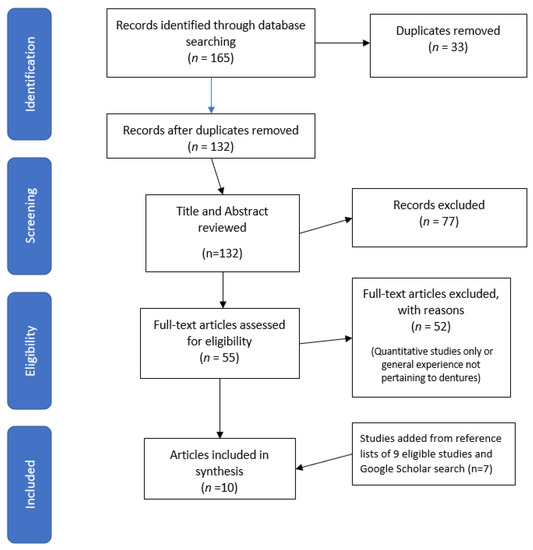 Identification

Records identified through database searching
($n$ = 165)

Duplicates removed
($n$ = 33)

Records after duplicates removed
($n$ = 132)

Screening

Title and Abstract reviewed
(n=132)

Records excluded
($n$ = 77)

Eligibility

Full-text articles assessed for eligibility
($n$ = 55)

Full-text articles excluded, with reasons
($n$ = 52)
(Quantitative studies only or general experience not pertaining to dentures)

Included

Articles included in synthesis
($n$ =10)

Studies added from reference lists of 9 eligible studies and Google Scholar search (n=7)